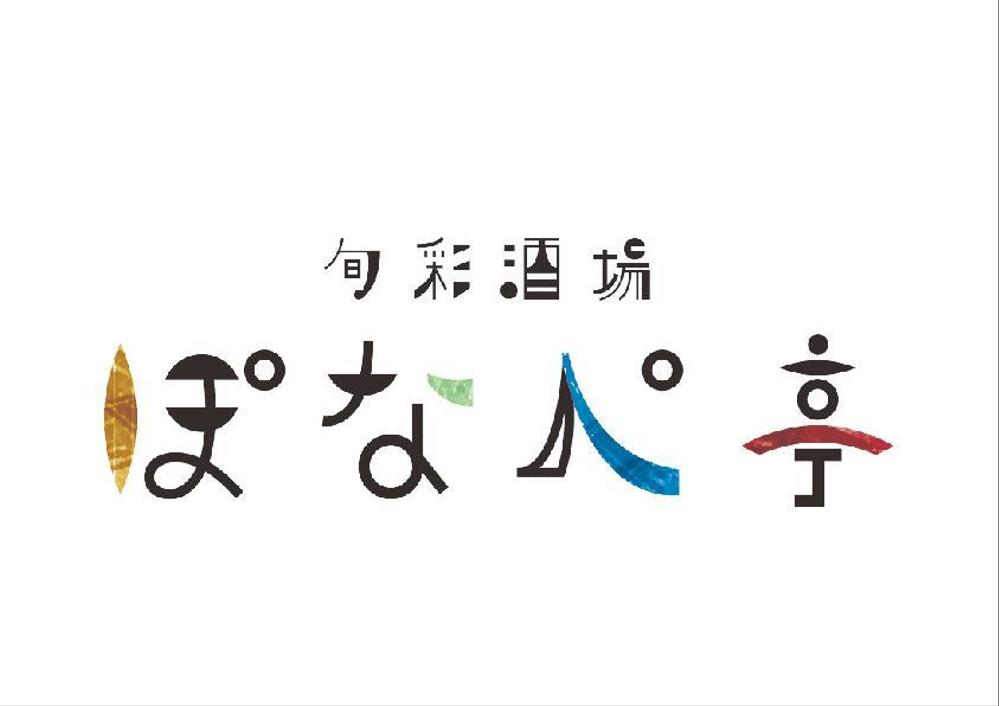 旬彩酒場
ぽなぺ亭